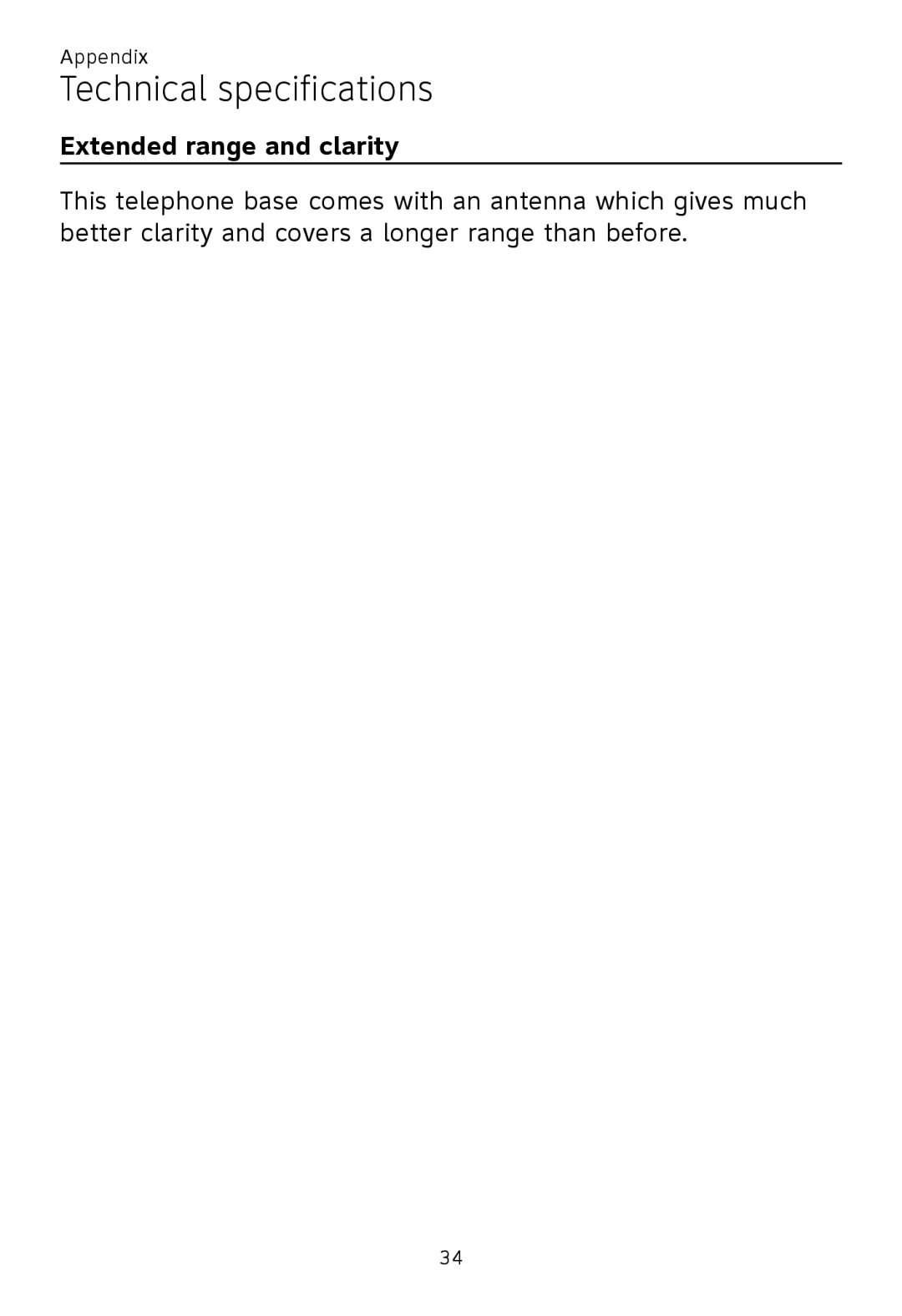 Appendix
Technical specifications

Extended range and clarity

This telephone base comes with an antenna which gives much better clarity and covers a longer range than before.

34